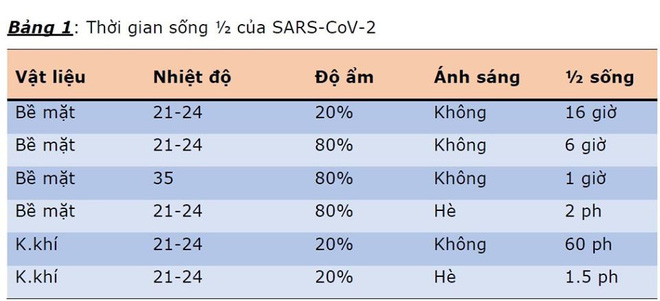 Bảng 1: Thời gian sống ½ của SARS-CoV-2

| Vật liệu | Nhiệt độ | Độ ẩm | Ánh sáng | ½ sống |
|---|---|---|---|---|
| Bề mặt | 21-24 | 20% | Không | 16 giờ |
| Bề mặt | 21-24 | 80% | Không | 6 giờ |
| Bề mặt | 35 | 80% | Không | 1 giờ |
| Bề mặt | 21-24 | 80% | Hè | 2 ph |
| K.khí | 21-24 | 20% | Không | 60 ph |
| K.khí | 21-24 | 20% | Hè | 1.5 ph |